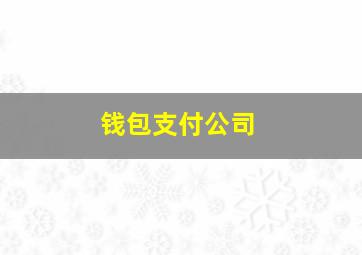 钱包支付公司